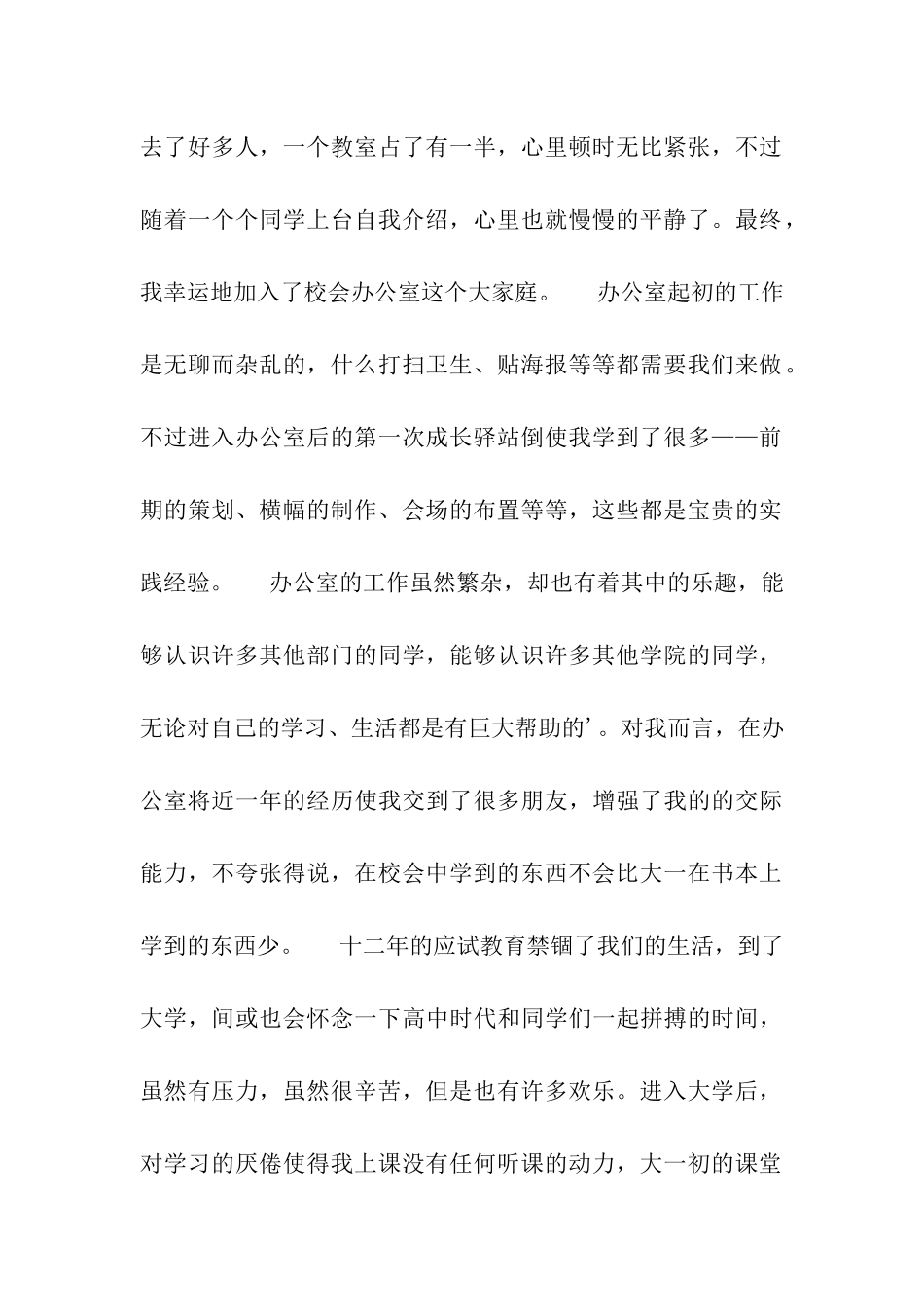 去了好多人，一个教室占了有一半，心里顿时无比紧张，不过随着一个个同学上台自我介绍，心里也就慢慢的平静了。最终，我幸运地加入了校会办公室这个大家庭。　　办公室起初的工作是无聊而杂乱的，什么打扫卫生、贴海报等等都需要我们来做。不过进入办公室后的第一次成长驿站倒使我学到了很多——前期的策划、横幅的制作、会场的布置等等，这些都是宝贵的实践经验。　　办公室的工作虽然繁杂，却也有着其中的乐趣，能够认识许多其他部门的同学，能够认识许多其他学院的同学，无论对自己的学习、生活都是有巨大帮助的’。对我而言，在办公室将近一年的经历使我交到了很多朋友，增强了我的的交际能力，不夸张得说，在校会中学到的东西不会比大一在书本上学到的东西少。　　十二年的应试教育禁锢了我们的生活，到了大学，间或也会怀念一下高中时代和同学们一起拼搏的时间，虽然有压力，虽然很辛苦，但是也有许多欢乐。进入大学后，对学习的厌倦使得我上课没有任何听课的动力，大一初的课堂